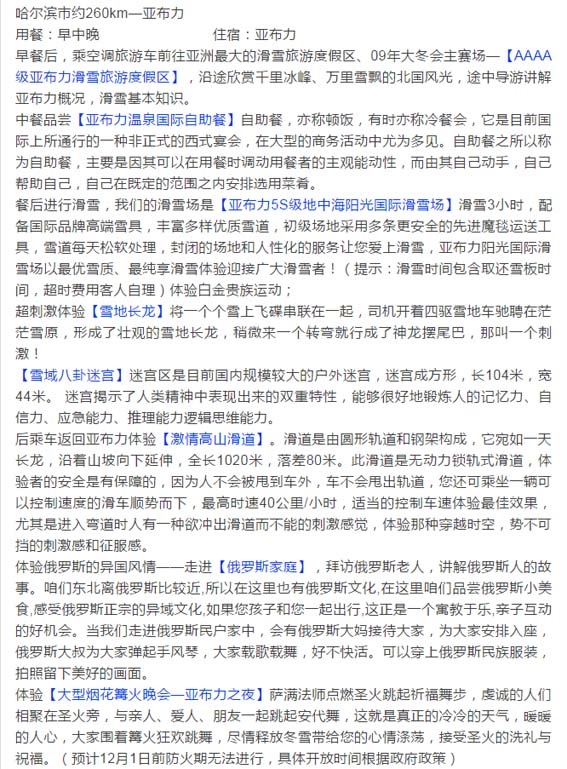 哈尔滨市约260km—亚布力

用餐：早中晚　　　　　　　住宿：亚布力

早餐后，乘空调旅游车前往亚洲最大的滑雪旅游度假区、09年大冬会主赛场—【AAAA级亚布力滑雪旅游度假区】，沿途欣赏千里冰峰、万里雪飘的北国风光，途中导游讲解亚布力概况，滑雪基本知识。

中餐品尝【亚布力温泉国际自助餐】自助餐，亦称顿饭，有时亦称冷餐会，它是目前国际上所通行的一种非正式的西式宴会，在大型的商务活动中尤为多见。自助餐之所以称为自助餐，主要是因其可以在用餐时调动用餐者的主观能动性，而由其自己动手，自己帮助自己，自己在既定的范围之内安排选用菜肴。

餐后进行滑雪，我们的滑雪场是【亚布力5S级地中海阳光国际滑雪场】滑雪3小时，配备国际品牌高端雪具，丰富多样优质雪道，初级场地采用多条更安全的先进魔毯运送工具，雪道每天松软处理，封闭的场地和人性化的服务让您爱上滑雪，亚布力阳光国际滑雪场以最优雪质、最纯享滑雪体验迎接广大滑雪者！（提示：滑雪时间包含取还雪板时间，超时费用客人自理）体验白金贵族运动；

超刺激体验【雪地长龙】将一个个雪上飞碟串联在一起，司机开着四驱雪地车驰骋在茫茫雪原，形成了壮观的雪地长龙，稍微来一个转弯就行成了神龙摆尾巴，那叫一个刺激！

【雪域八卦迷宫】迷宫区是目前国内规模较大的户外迷宫，迷宫成方形，长104米，宽44米。 迷宫揭示了人类精神中表现出来的双重特性，能够很好地锻炼人的记忆力、自信力、应急能力、推理能力逻辑思维能力。

后乘车返回亚布力体验【激情高山滑道】。滑道是由圆形轨道和钢架构成，它宛如一天长龙，沿着山坡向下延伸，全长1020米，落差80米。此滑道是无动力锁轨式滑道，体验者的安全是有保障的，因为人不会被甩到车外，车不会甩出轨道，您还可乘坐一辆可以控制速度的滑车顺势而下，最高时速40公里/小时，适当的控制车速体验最佳效果，尤其是进入弯道时人有一种欲冲出滑道而不能的刺激感觉，体验那种穿越时空，势不可挡的刺激感和征服感。

体验俄罗斯的异国风情——走进【俄罗斯家庭】，拜访俄罗斯老人，讲解俄罗斯人的故事。咱们东北离俄罗斯比较近,所以在这里也有俄罗斯文化,在这里咱们品尝俄罗斯小美食,感受俄罗斯正宗的异域文化,如果您孩子和您一起出行,这正是一个寓教于乐,亲子互动的好机会。当我们走进俄罗斯民户家中，会有俄罗斯大妈接待大家，为大家安排入座，俄罗斯大叔为大家弹起手风琴，大家载歌载舞，好不快活。可以穿上俄罗斯民族服装，拍照留下美好的画面。

体验【大型烟花篝火晚会—亚布力之夜】萨满法师点燃圣火跳起祈福舞步，虔诚的人们相聚在圣火旁，与亲人、爱人、朋友一起跳起安代舞，这就是真正的冷冷的天气，暖暖的人心，大家围着篝火狂欢跳舞，尽情释放冬雪带给您的心情涤荡，接受圣火的洗礼与祝福。（预计12月1日前防火期无法进行，具体开放时间根据政府政策）